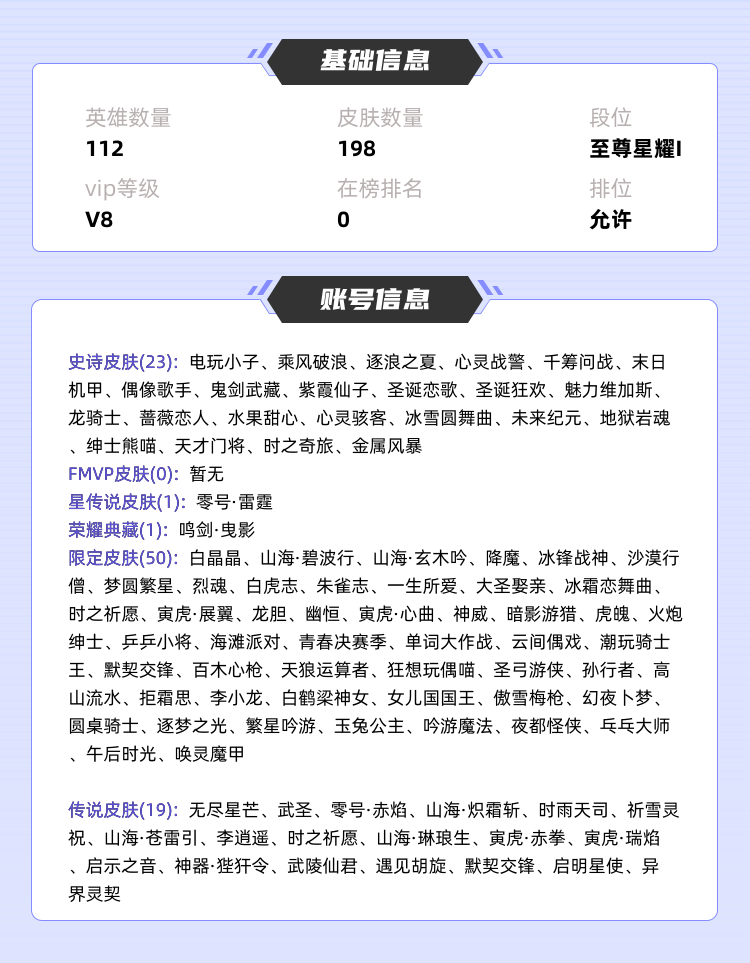 基础信息

英雄数量
112

皮肤数量
198

段位
至尊星耀I

vip等级
V8

在榜排名
0

排位
允许

账号信息

史诗皮肤(23): 电玩小子、乘风破浪、逐浪之夏、心灵战警、千筹问战、末日机甲、偶像歌手、鬼剑武藏、紫霞仙子、圣诞恋歌、圣诞狂欢、魅力维加斯、龙骑士、蔷薇恋人、水果甜心、心灵骇客、冰雪圆舞曲、未来纪元、地狱岩魂、绅士熊喵、天才门将、时之奇旅、金属风暴
FMVP皮肤(0): 暂无
星传说皮肤(1): 零号·雷霆
荣耀典藏(1): 鸣剑·曳影
限定皮肤(50): 白晶晶、山海·碧波行、山海·玄木吟、降魔、冰锋战神、沙漠行僧、梦圆繁星、烈魂、白虎志、朱雀志、一生所爱、大圣娶亲、冰霜恋舞曲、时之祈愿、寅虎·展翼、龙胆、幽恒、寅虎·心曲、神威、暗影游猎、虎魄、火炮绅士、乒乒小将、海滩派对、青春决赛季、单词大作战、云间偶戏、潮玩骑士王、默契交锋、百木心枪、天狼运算者、狂想玩偶喵、圣弓游侠、孙行者、高山流水、拒霜思、李小龙、白鹤梁神女、女儿国国王、傲雪梅枪、幻夜卜梦、圆桌骑士、逐梦之光、繁星吟游、玉兔公主、吟游魔法、夜都怪侠、乓乓大师、午后时光、唤灵魔甲

传说皮肤(19): 无尽星芒、武圣、零号·赤焰、山海·炽霜斩、时雨天司、祈雪灵祝、山海·苍雷引、李逍遥、时之祈愿、山海·琳琅生、寅虎·赤拳、寅虎·瑞焰、启示之音、神器·狴犴令、武陵仙君、遇见胡旋、默契交锋、启明星使、异界灵契